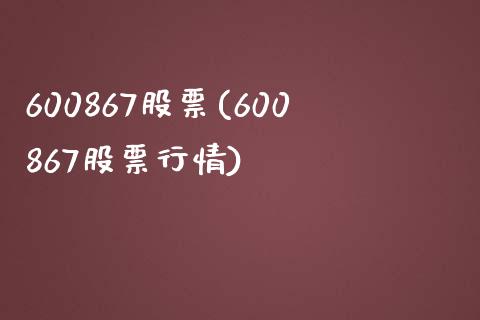 600867股票(600867股票行情)